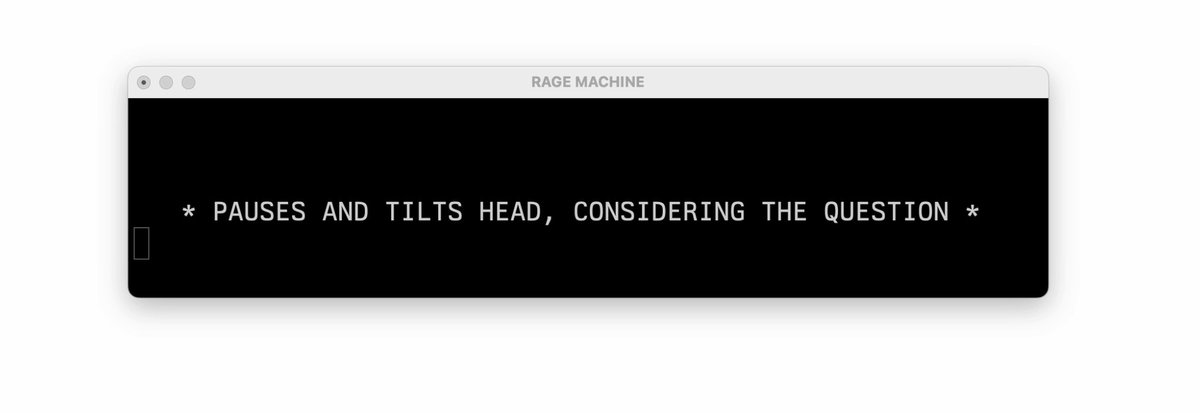 RAGE MACHINE

* PAUSES AND TILTS HEAD, CONSIDERING THE QUESTION *